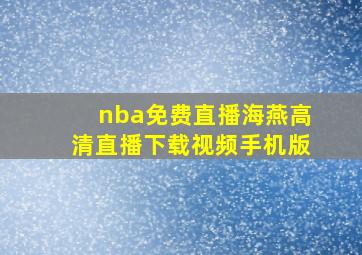 nba免费直播海燕高清直播下载视频手机版